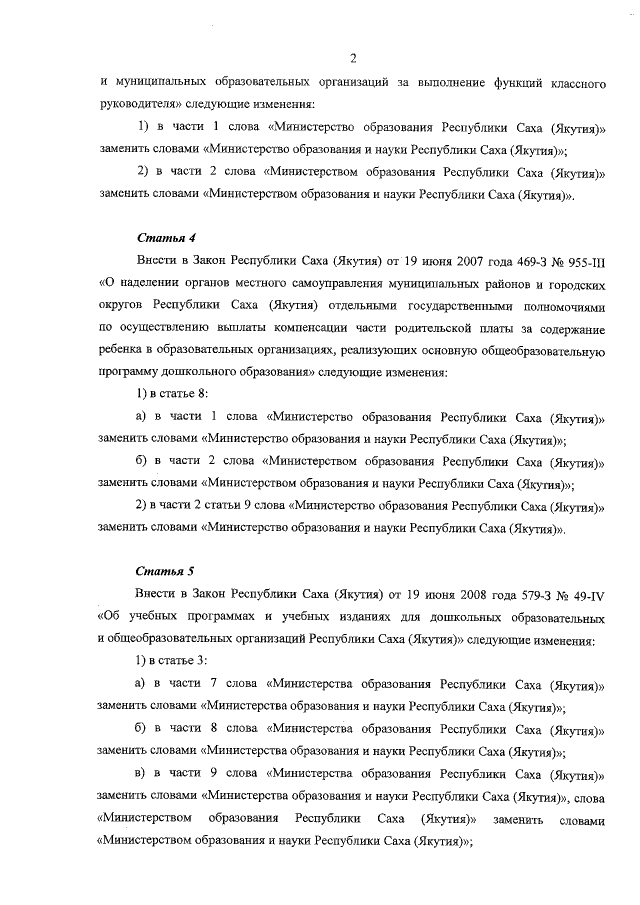 2

и муниципальных образовательных организаций за выполнение функций классного руководителя» следующие изменения:

1) в части 1 слова «Министерство образования Республики Саха (Якутия)» заменить словами «Министерство образования и науки Республики Саха (Якутия)»;

2) в части 2 слова «Министерством образования Республики Саха (Якутия)» заменить словами «Министерством образования и науки Республики Саха (Якутия)».

Статья 4

Внести в Закон Республики Саха (Якутия) от 19 июня 2007 года 469-З № 955-III «О наделении органов местного самоуправления муниципальных районов и городских округов Республики Саха (Якутия) отдельными государственными полномочиями по осуществлению выплаты компенсации части родительской платы за содержание ребенка в образовательных организациях, реализующих основную общеобразовательную программу дошкольного образования» следующие изменения:

1) в статье 8:

а) в части 1 слова «Министерство образования Республики Саха (Якутия)» заменить словами «Министерство образования и науки Республики Саха (Якутия)»;

б) в части 2 слова «Министерством образования Республики Саха (Якутия)» заменить словами «Министерством образования и науки Республики Саха (Якутия)»;

2) в части 2 статьи 9 слова «Министерство образования Республики Саха (Якутия)» заменить словами «Министерство образования и науки Республики Саха (Якутия)».

Статья 5

Внести в Закон Республики Саха (Якутия) от 19 июня 2008 года 579-З № 49-IV «Об учебных программах и учебных изданиях для дошкольных образовательных и общеобразовательных организаций Республики Саха (Якутия)» следующие изменения:

1) в статье 3:

а) в части 7 слова «Министерства образования Республики Саха (Якутия)» заменить словами «Министерства образования и науки Республики Саха (Якутия)»;

б) в части 8 слова «Министерства образования Республики Саха (Якутия)» заменить словами «Министерства образования и науки Республики Саха (Якутия)»;

в) в части 9 слова «Министерства образования Республики Саха (Якутия)» заменить словами «Министерства образования и науки Республики Саха (Якутия)», слова «Министерством образования Республики Саха (Якутия)» заменить словами «Министерством образования и науки Республики Саха (Якутия)»;